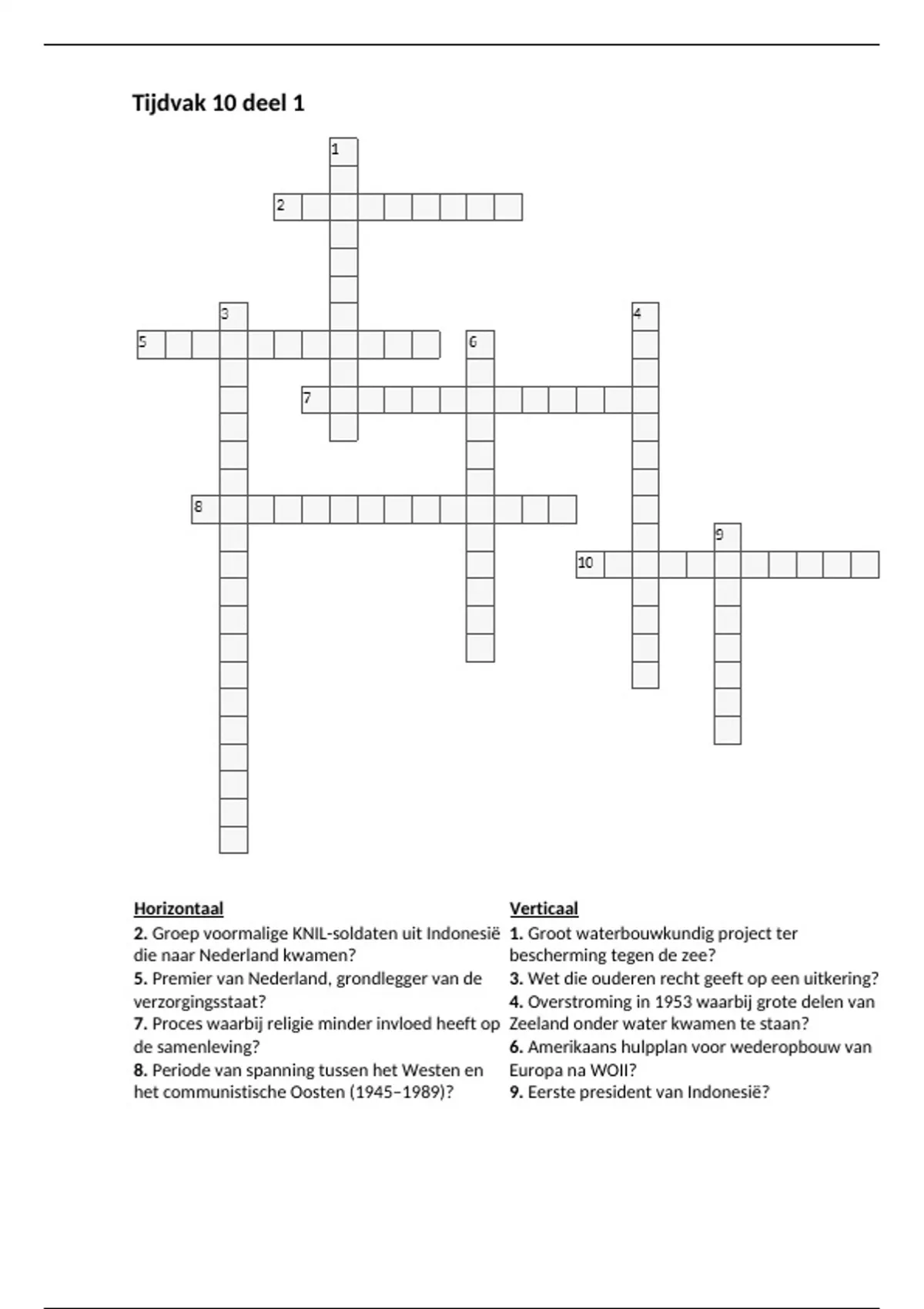 Tijdvak 10 deel 1

1
2
3
4
5
6
7
8
9
10

Horizontaal
2. Groep voormalige KNIL-soldaten uit Indonesië die naar Nederland kwamen?
5. Premier van Nederland, grondlegger van de verzorgingsstaat?
7. Proces waarbij religie minder invloed heeft op de samenleving?
8. Periode van spanning tussen het Westen en het communistische Oosten (1945–1989)?

Verticaal
1. Groot waterbouwkundig project ter bescherming tegen de zee?
3. Wet die ouderen recht geeft op een uitkering?
4. Overstroming in 1953 waarbij grote delen van Zeeland onder water kwamen te staan?
6. Amerikaans hulpplan voor wederopbouw van Europa na WOII?
9. Eerste president van Indonesië?